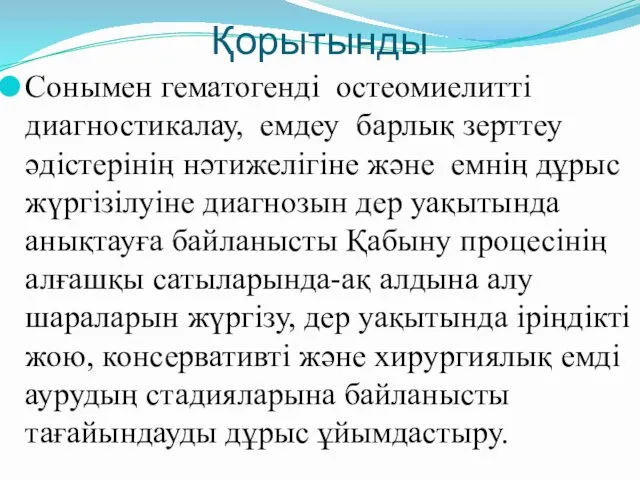 Қорытынды

Сонымен гематогенді остеомиелитті диагностикалау, емдеу барлық зерттеу әдістерінің нәтижелігіне және емнің дұрыс жүргізілуіне диагнозын дер уақытында анықтауға байланысты Қабыну процесінің алғашқы сатыларында-ақ алдына алу шараларын жүргізу, дер уақытында іріңдікті жою, консервативті және хирургиялық емді аурудың стадияларына байланысты тағайындауды дұрыс ұйымдастыру.